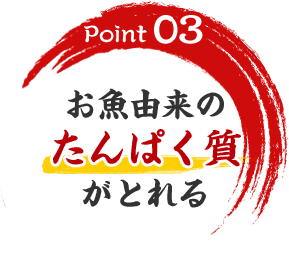 Point 03

お魚由来の
たんぱく質
がとれる